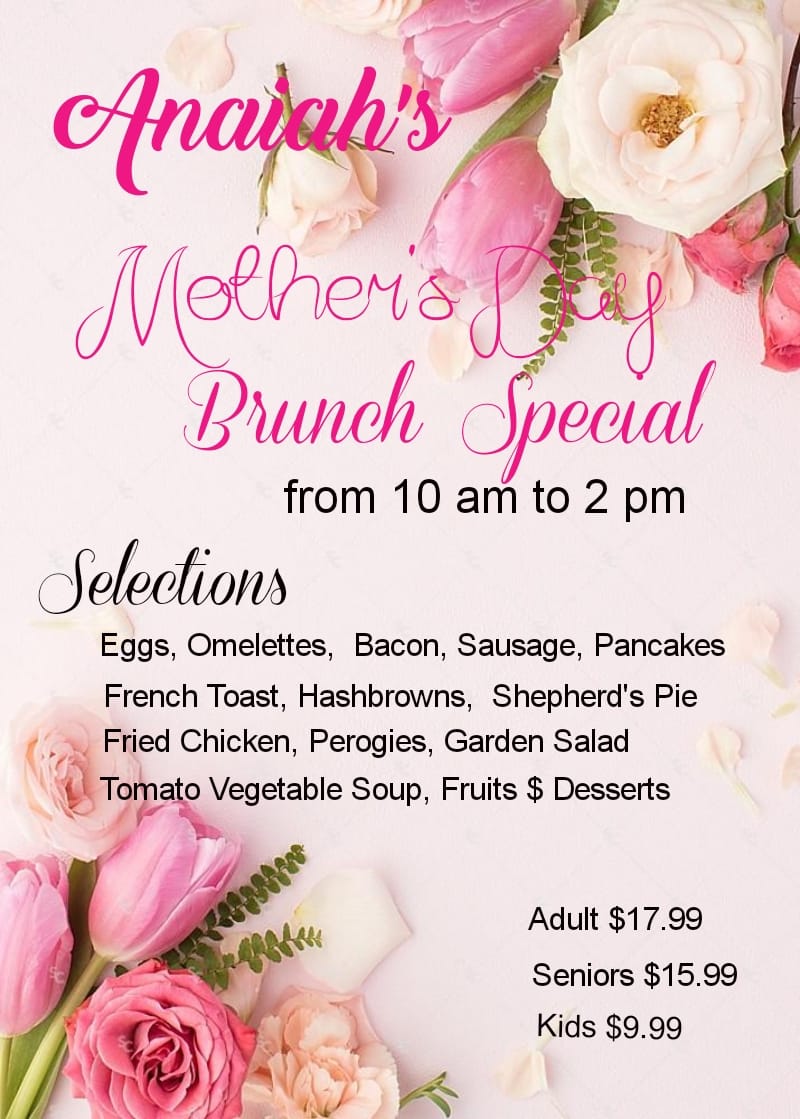 Anaiah's

Mother's Day
Brunch Special
from 10 am to 2 pm

Selections

Eggs, Omelettes, Bacon, Sausage, Pancakes
French Toast, Hashbrowns, Shepherd's Pie
Fried Chicken, Perogies, Garden Salad
Tomato Vegetable Soup, Fruits $ Desserts

Adult $17.99
Seniors $15.99
Kids $9.99